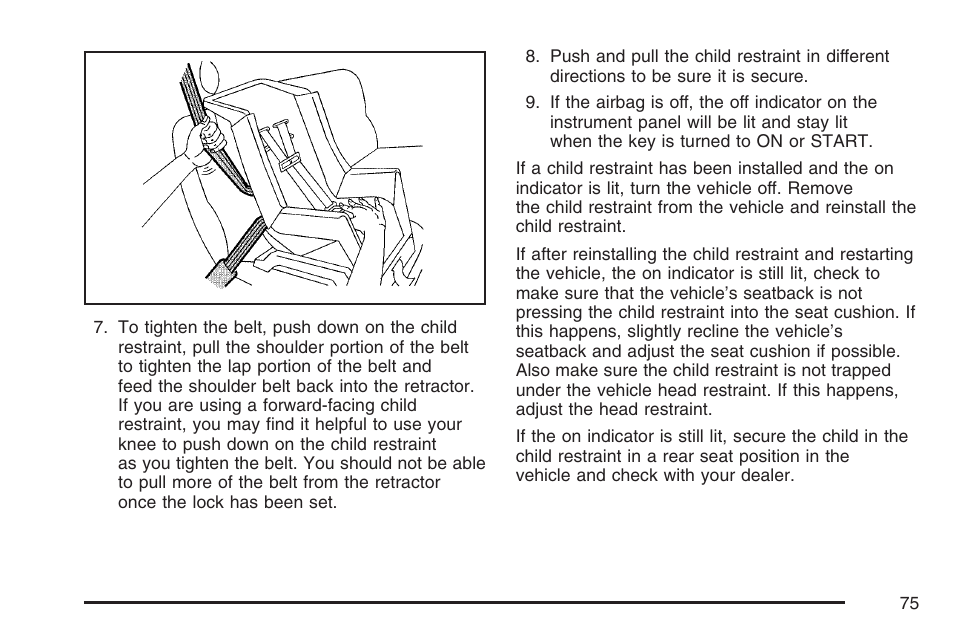 7. To tighten the belt, push down on the child restraint, pull the shoulder portion of the belt to tighten the lap portion of the belt and feed the shoulder belt back into the retractor. If you are using a forward-facing child restraint, you may find it helpful to use your knee to push down on the child restraint as you tighten the belt. You should not be able to pull more of the belt from the retractor once the lock has been set.

8. Push and pull the child restraint in different directions to be sure it is secure.

9. If the airbag is off, the off indicator on the instrument panel will be lit and stay lit when the key is turned to ON or START.

If a child restraint has been installed and the on indicator is lit, turn the vehicle off. Remove the child restraint from the vehicle and reinstall the child restraint.

If after reinstalling the child restraint and restarting the vehicle, the on indicator is still lit, check to make sure that the vehicle's seatback is not pressing the child restraint into the seat cushion. If this happens, slightly recline the vehicle's seatback and adjust the seat cushion if possible. Also make sure the child restraint is not trapped under the vehicle head restraint. If this happens, adjust the head restraint.

If the on indicator is still lit, secure the child in the child restraint in a rear seat position in the vehicle and check with your dealer.

75